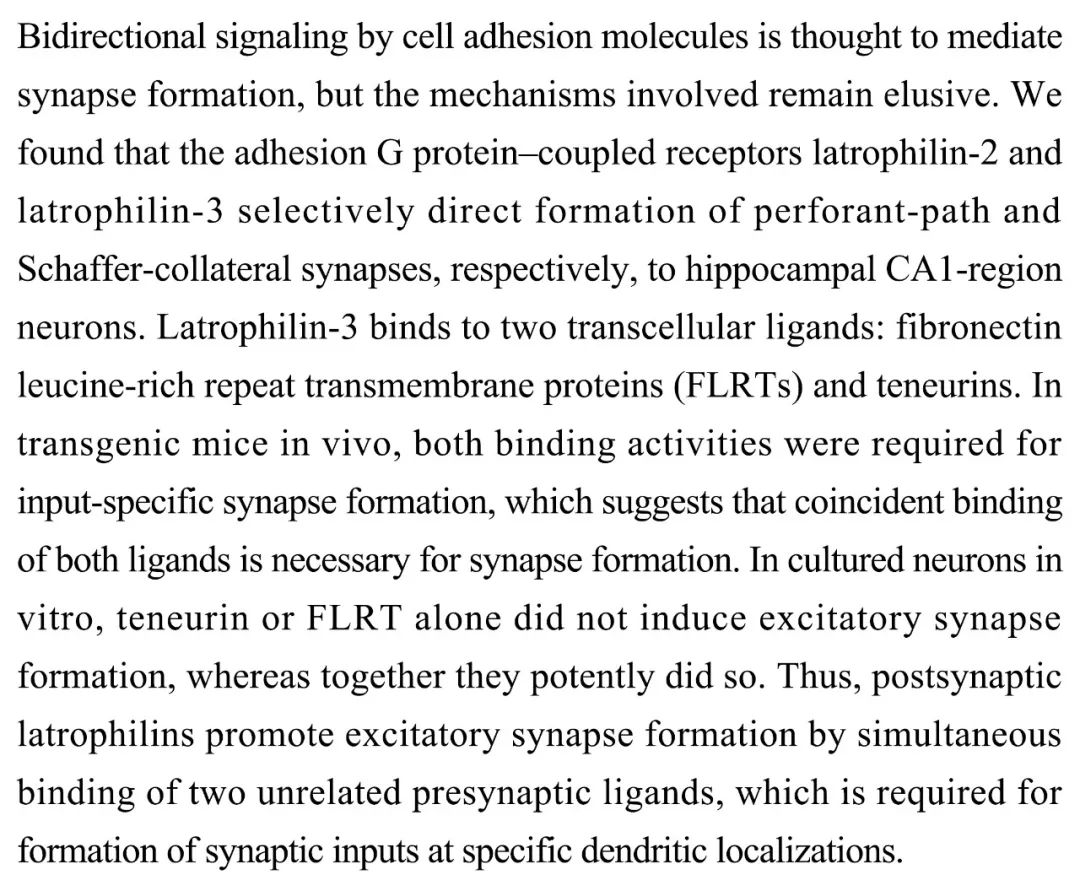 Bidirectional signaling by cell adhesion molecules is thought to mediate synapse formation, but the mechanisms involved remain elusive. We found that the adhesion G protein–coupled receptors latrophilin-2 and latrophilin-3 selectively direct formation of perforant-path and Schaffer-collateral synapses, respectively, to hippocampal CA1-region neurons. Latrophilin-3 binds to two transcellular ligands: fibronectin leucine-rich repeat transmembrane proteins (FLRTs) and teneurins. In transgenic mice in vivo, both binding activities were required for input-specific synapse formation, which suggests that coincident binding of both ligands is necessary for synapse formation. In cultured neurons in vitro, teneurin or FLRT alone did not induce excitatory synapse formation, whereas together they potently did so. Thus, postsynaptic latrophilins promote excitatory synapse formation by simultaneous binding of two unrelated presynaptic ligands, which is required for formation of synaptic inputs at specific dendritic localizations.